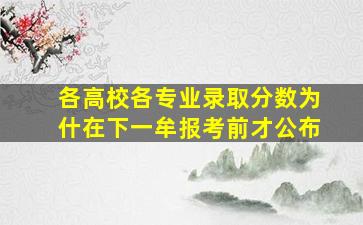 各高校各专业录取分数为什在下一牟报考前才公布